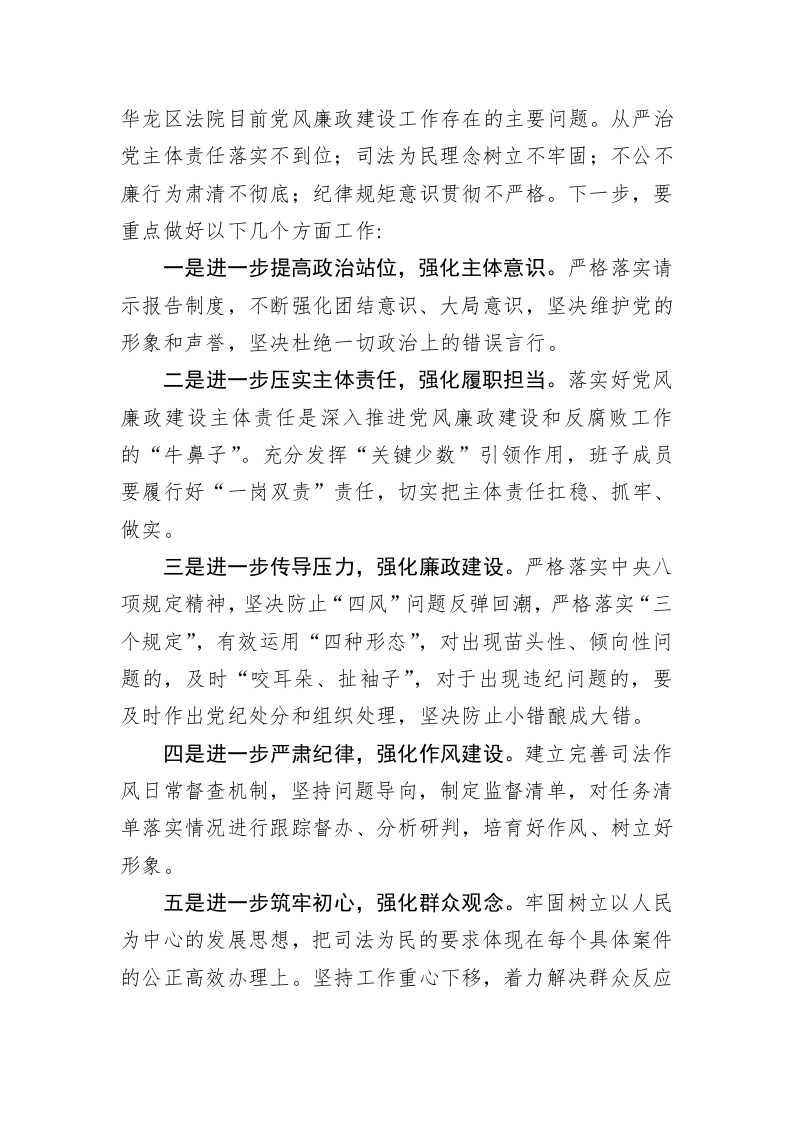 华龙区法院目前党风廉政建设工作存在的主要问题。从严治党主体责任落实不到位；司法为民理念树立不牢固；不公不廉行为肃清不彻底；纪律规矩意识贯彻不严格。下一步，要重点做好以下几个方面工作:

一是进一步提高政治站位，强化主体意识。严格落实请示报告制度，不断强化团结意识、大局意识，坚决维护党的形象和声誉，坚决杜绝一切政治上的错误言行。

二是进一步压实主体责任，强化履职担当。落实好党风廉政建设主体责任是深入推进党风廉政建设和反腐败工作的“牛鼻子”。充分发挥“关键少数”引领作用，班子成员要履行好“一岗双责”责任，切实把主体责任扛稳、抓牢、做实。

三是进一步传导压力，强化廉政建设。严格落实中央八项规定精神，坚决防止“四风”问题反弹回潮，严格落实“三个规定”，有效运用“四种形态”，对出现苗头性、倾向性问题的，及时“咬耳朵、扯袖子”，对于出现违纪问题的，要及时作出党纪处分和组织处理，坚决防止小错酿成大错。

四是进一步严肃纪律，强化作风建设。建立完善司法作风日常督查机制，坚持问题导向，制定监督清单，对任务清单落实情况进行跟踪督办、分析研判，培育好作风、树立好形象。

五是进一步筑牢初心，强化群众观念。牢固树立以人民为中心的发展思想，把司法为民的要求体现在每个具体案件的公正高效办理上。坚持工作重心下移，着力解决群众反应